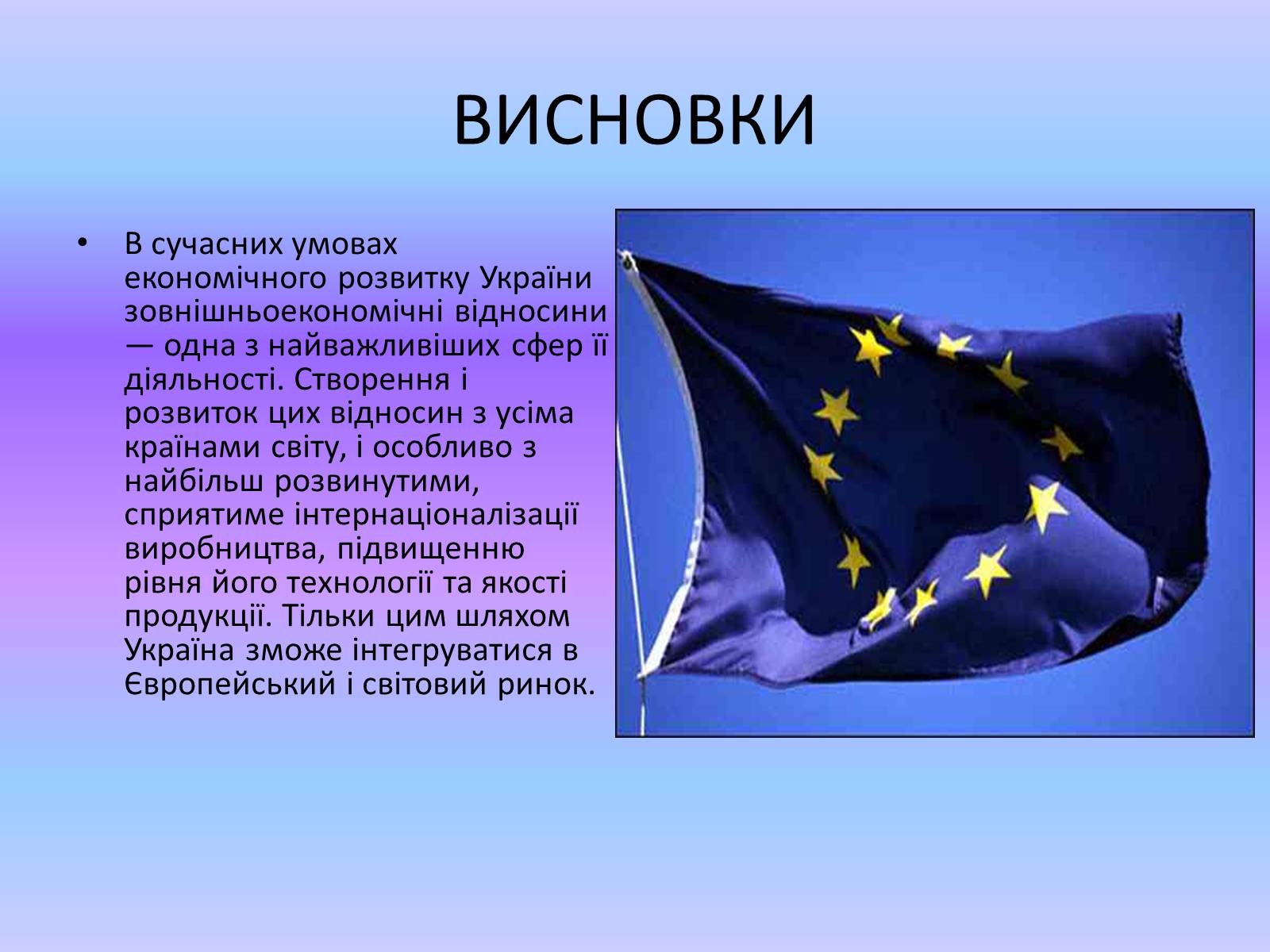 ВИСНОВКИ

• В сучасних умовах економічного розвитку України зовнішньоекономічні відносини — одна з найважливіших сфер її діяльності. Створення і розвиток цих відносин з усіма країнами світу, і особливо з найбільш розвинутими, сприятиме інтернаціоналізації виробництва, підвищенню рівня його технології та якості продукції. Тільки цим шляхом Україна зможе інтегруватися в Європейський і світовий ринок.